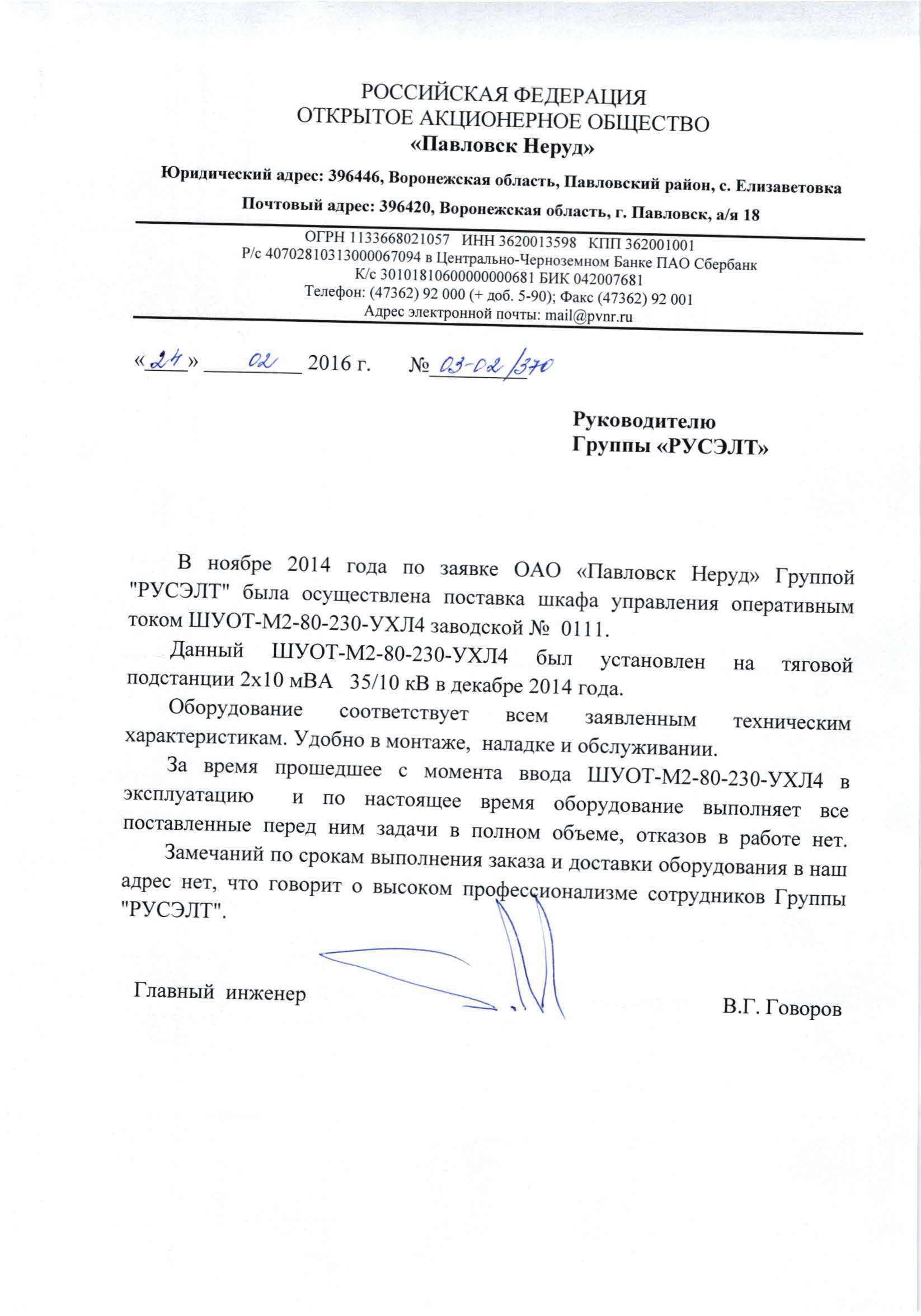 РОССИЙСКАЯ ФЕДЕРАЦИЯ
ОТКРЫТОЕ АКЦИОНЕРНОЕ ОБЩЕСТВО
«Павловск Неруд»

Юридический адрес: 396446, Воронежская область, Павловский район, с. Елизаветовка

Почтовый адрес: 396420, Воронежская область, г. Павловск, а/я 18

ОГРН 1133668021057 ИНН 3620013598 КПП 362001001
Р/с 40702810313000067094 в Центрально-Черноземном Банке ПАО Сбербанк
К/с 30101810600000000681 БИК 042007681
Телефон: (47362) 92 000 (+ доб. 5-90); Факс (47362) 92 001
Адрес электронной почты: mail@pvnr.ru

«24» 02 2016 г. № 03-02/370

Руководителю
Группы «РУСЭЛТ»

В ноябре 2014 года по заявке ОАО «Павловск Неруд» Группой "РУСЭЛТ" была осуществлена поставка шкафа управления оперативным током ШУОТ-М2-80-230-УХЛ4 заводской № 0111.

Данный ШУОТ-М2-80-230-УХЛ4 был установлен на тяговой подстанции 2х10 мВА 35/10 кВ в декабре 2014 года.

Оборудование соответствует всем заявленным техническим характеристикам. Удобно в монтаже, наладке и обслуживании.

За время прошедшее с момента ввода ШУОТ-М2-80-230-УХЛ4 в эксплуатацию и по настоящее время оборудование выполняет все поставленные перед ним задачи в полном объеме, отказов в работе нет.

Замечаний по срокам выполнения заказа и доставки оборудования в наш адрес нет, что говорит о высоком профессионализме сотрудников Группы "РУСЭЛТ".

Главный инженер В.Г. Говоров